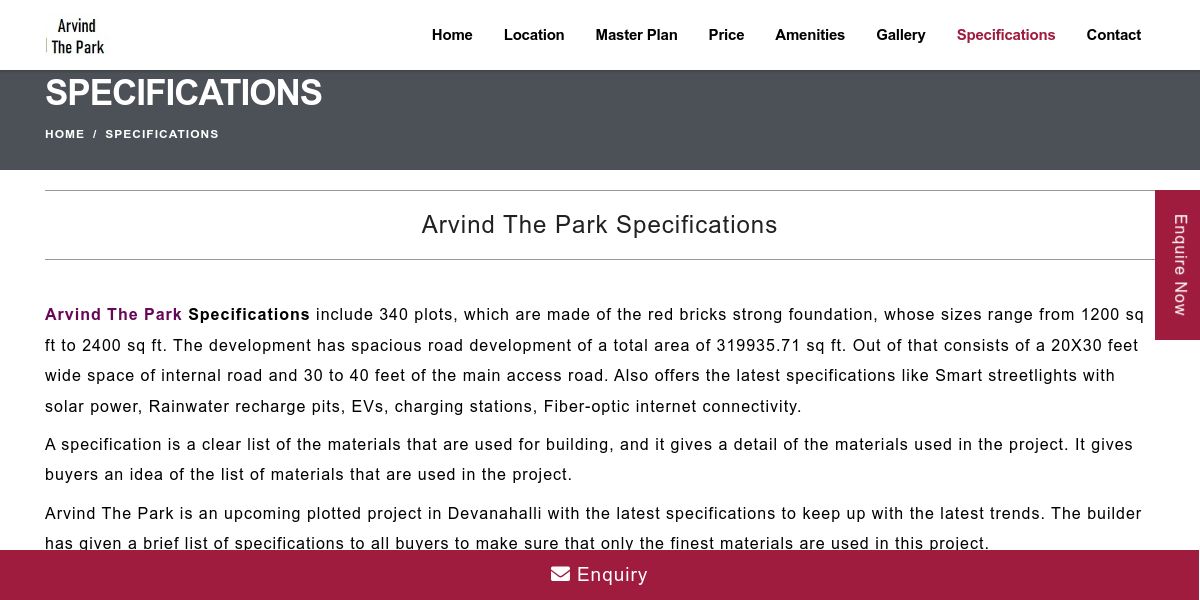 Arvind
The Park

Home Location Master Plan Price Amenities Gallery Specifications Contact

SPECIFICATIONS

HOME / SPECIFICATIONS

Arvind The Park Specifications

Enquire Now

Arvind The Park Specifications include 340 plots, which are made of the red bricks strong foundation, whose sizes range from 1200 sq ft to 2400 sq ft. The development has spacious road development of a total area of 319935.71 sq ft. Out of that consists of a 20X30 feet wide space of internal road and 30 to 40 feet of the main access road. Also offers the latest specifications like Smart streetlights with solar power, Rainwater recharge pits, EVs, charging stations, Fiber-optic internet connectivity.

A specification is a clear list of the materials that are used for building, and it gives a detail of the materials used in the project. It gives buyers an idea of the list of materials that are used in the project.

Arvind The Park is an upcoming plotted project in Devanahalli with the latest specifications to keep up with the latest trends. The builder has given a brief list of specifications to all buyers to make sure that only the finest materials are used in this project.

Enquiry